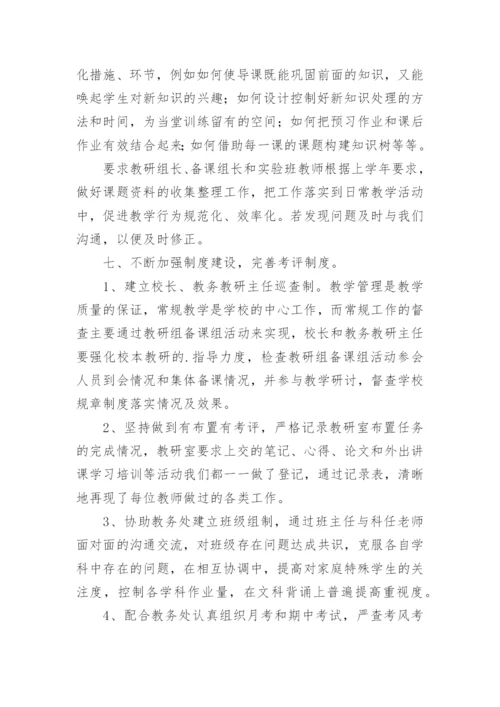 化措施、环节，例如如何使导课既能巩固前面的知识，又能唤起学生对新知识的兴趣；如何设计控制好新知识处理的方法和时间，为当堂训练留有的空间；如何把预习作业和课后作业有效结合起来；如何借助每一课的课题构建知识树等等。

要求教研组长、备课组长和实验班教师根据上学年要求，做好课题资料的收集整理工作，把工作落实到日常教学活动中，促进教学行为规范化、效率化。若发现问题及时与我们沟通，以便及时修正。

七、不断加强制度建设，完善考评制度。

1、建立校长、教务教研主任巡查制。教学管理是教学质量的保证，常规教学是学校的中心工作，而常规工作的督查主要通过教研组备课组活动来实现，校长和教务教研主任要强化校本教研的.指导力度，检查教研组备课组活动参会人员到会情况和集体备课情况，并参与教学研讨，督查学校规章制度落实情况及效果。

2、坚持做到有布置有考评，严格记录教研室布置任务的完成情况，教研室要求上交的笔记、心得、论文和外出讲课学习培训等活动我们都一一做了登记，通过记录表，清晰地再现了每位教师做过的各类工作。

3、协助教务处建立班级组制，通过班主任与科任老师面对面的沟通交流，对班级存在问题达成共识，克服各自学科中存在的问题，在相互协调中，提高对家庭特殊学生的关注度，控制各学科作业量，在文科背诵上普遍提高重视度。

4、配合教务处认真组织月考和期中考试，严查考风考